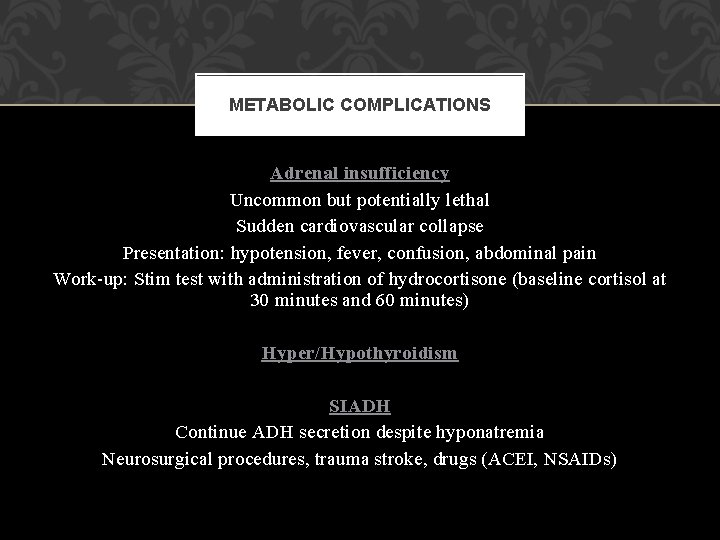 METABOLIC COMPLICATIONS

Adrenal insufficiency
Uncommon but potentially lethal
Sudden cardiovascular collapse
Presentation: hypotension, fever, confusion, abdominal pain
Work-up: Stim test with administration of hydrocortisone (baseline cortisol at 30 minutes and 60 minutes)

Hyper/Hypothyroidism

SIADH
Continue ADH secretion despite hyponatremia
Neurosurgical procedures, trauma stroke, drugs (ACEI, NSAIDs)